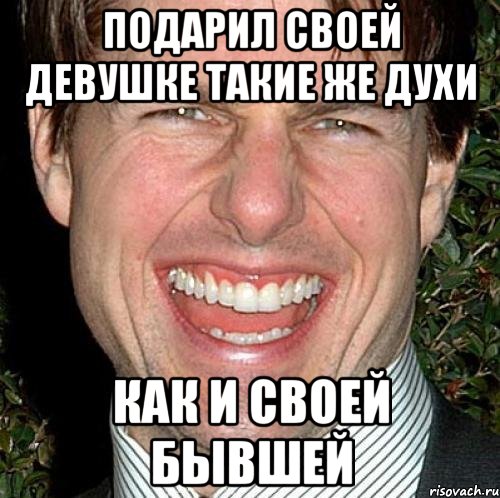 ПОДАРИЛ СВОЕЙ ДЕВУШКЕ ТАКИЕ ЖЕ ДУХИ

КАК И СВОЕЙ БЫВШЕЙ

risovach.ru